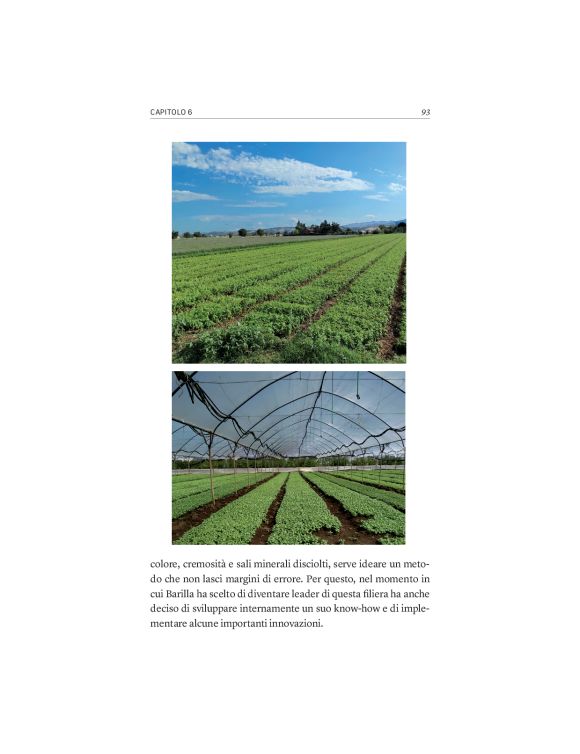 CAPITOLO 6

93

colore, cremosità e sali minerali disciolti, serve ideare un metodo che non lasci margini di errore. Per questo, nel momento in cui Barilla ha scelto di diventare leader di questa filiera ha anche deciso di sviluppare internamente un suo know-how e di implementare alcune importanti innovazioni.